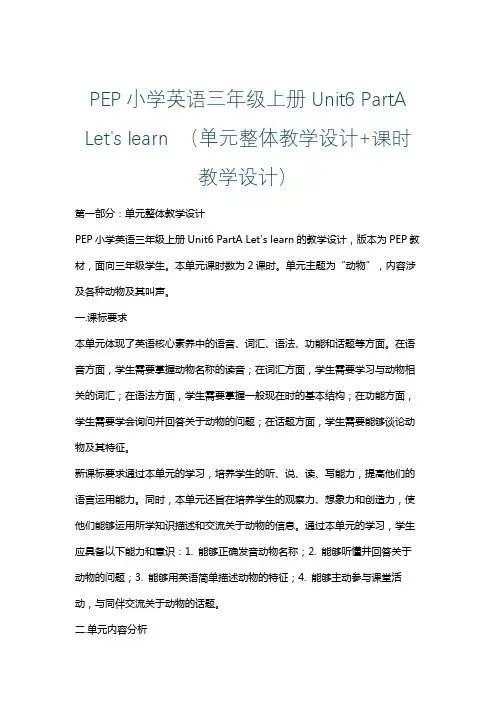 PEP 小学英语三年级上册 Unit6 PartA Let's learn （单元整体教学设计+课时教学设计）

第一部分：单元整体教学设计

PEP 小学英语三年级上册 Unit6 PartA Let's learn 的教学设计，版本为 PEP 教材，面向三年级学生。本单元课时数为 2 课时。单元主题为“动物”，内容涉及各种动物及其叫声。

一.课标要求

本单元体现了英语核心素养中的语音、词汇、语法、功能和话题等方面。在语音方面，学生需要掌握动物名称的读音；在词汇方面，学生需要学习与动物相关的词汇；在语法方面，学生需要掌握一般现在时的基本结构；在功能方面，学生需要学会询问并回答关于动物的问题；在话题方面，学生需要能够谈论动物及其特征。

新课标要求通过本单元的学习，培养学生的听、说、读、写能力，提高他们的语言运用能力。同时，本单元还旨在培养学生的观察力、想象力和创造力，使他们能够运用所学知识描述和交流关于动物的信息。通过本单元的学习，学生应具备以下能力和意识：1. 能够正确发音动物名称；2. 能够听懂并回答关于动物的问题；3. 能够用英语简单描述动物的特征；4. 能够主动参与课堂活动，与同伴交流关于动物的话题。

二.单元内容分析